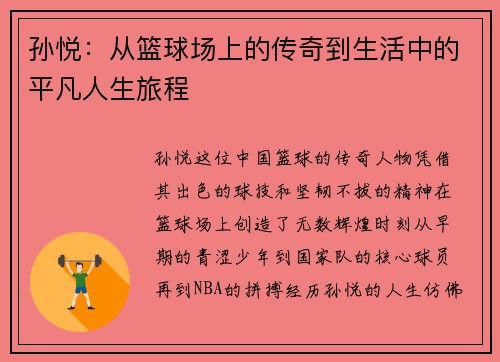 孙悦：从篮球场上的传奇到生活中的平凡人生旅程

孙悦这位中国篮球的传奇人物凭借其出色的球技和坚韧不拔的精神在篮球场上创造了无数辉煌时刻从早期的青涩少年到国家队的核心球员再到NBA的拼搏经历孙悦的人生仿佛